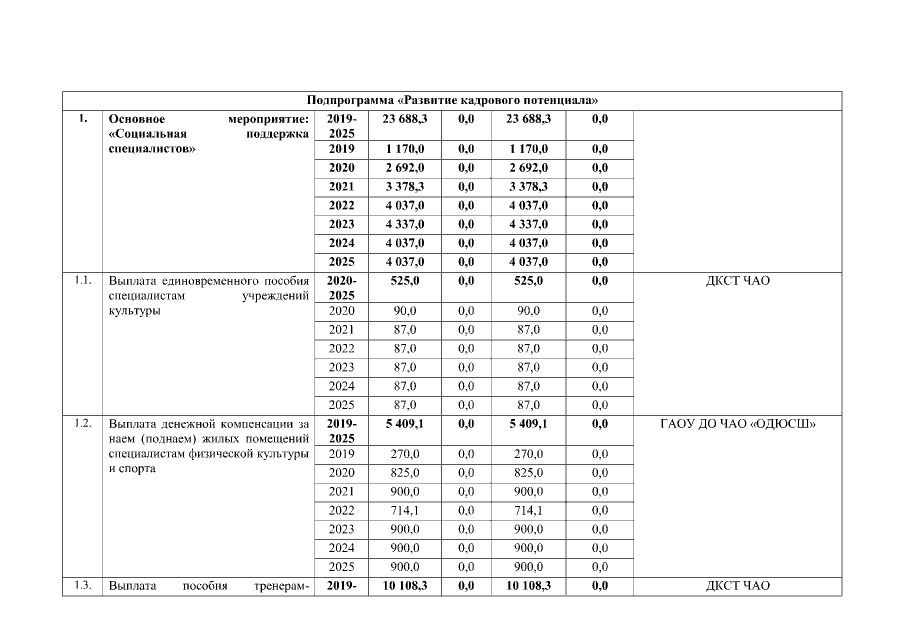 | Подпрограмма «Развитие кадрового потенциала» | | | | | | | |
|---|---|---|---|---|---|---|---|
| 1. | Основное мероприятие: «Социальная поддержка специалистов» | 2019-2025 | 23 688,3 | 0,0 | 23 688,3 | 0,0 | |
| | | 2019 | 1 170,0 | 0,0 | 1 170,0 | 0,0 | |
| | | 2020 | 2 692,0 | 0,0 | 2 692,0 | 0,0 | |
| | | 2021 | 3 378,3 | 0,0 | 3 378,3 | 0,0 | |
| | | 2022 | 4 037,0 | 0,0 | 4 037,0 | 0,0 | |
| | | 2023 | 4 337,0 | 0,0 | 4 337,0 | 0,0 | |
| | | 2024 | 4 037,0 | 0,0 | 4 037,0 | 0,0 | |
| | | 2025 | 4 037,0 | 0,0 | 4 037,0 | 0,0 | |
| 1.1. | Выплата единовременного пособия специалистам учреждений культуры | 2020-2025 | 525,0 | 0,0 | 525,0 | 0,0 | ДКСТ ЧАО |
| | | 2020 | 90,0 | 0,0 | 90,0 | 0,0 | |
| | | 2021 | 87,0 | 0,0 | 87,0 | 0,0 | |
| | | 2022 | 87,0 | 0,0 | 87,0 | 0,0 | |
| | | 2023 | 87,0 | 0,0 | 87,0 | 0,0 | |
| | | 2024 | 87,0 | 0,0 | 87,0 | 0,0 | |
| | | 2025 | 87,0 | 0,0 | 87,0 | 0,0 | |
| 1.2. | Выплата денежной компенсации за наем (поднаем) жилых помещений специалистам физической культуры и спорта | 2019-2025 | 5 409,1 | 0,0 | 5 409,1 | 0,0 | ГАОУ ДО ЧАО «ОДЮСШ» |
| | | 2019 | 270,0 | 0,0 | 270,0 | 0,0 | |
| | | 2020 | 825,0 | 0,0 | 825,0 | 0,0 | |
| | | 2021 | 900,0 | 0,0 | 900,0 | 0,0 | |
| | | 2022 | 714,1 | 0,0 | 714,1 | 0,0 | |
| | | 2023 | 900,0 | 0,0 | 900,0 | 0,0 | |
| | | 2024 | 900,0 | 0,0 | 900,0 | 0,0 | |
| | | 2025 | 900,0 | 0,0 | 900,0 | 0,0 | |
| 1.3. | Выплата пособия тренерам- | 2019- | 10 108,3 | 0,0 | 10 108,3 | 0,0 | ДКСТ ЧАО |